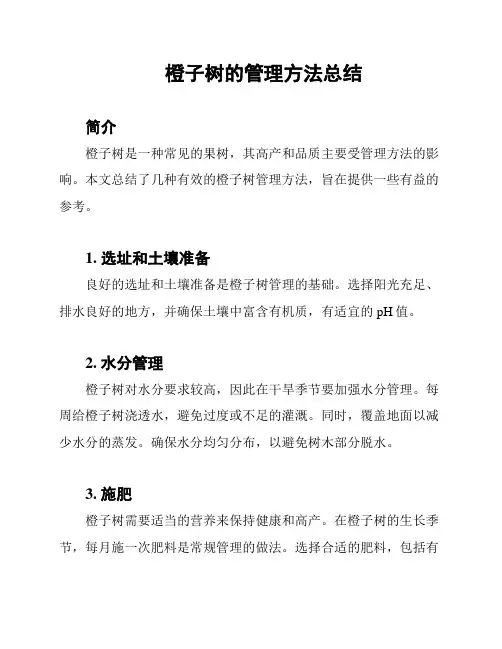 橙子树的管理方法总结

简介

橙子树是一种常见的果树，其高产和品质主要受管理方法的影响。本文总结了几种有效的橙子树管理方法，旨在提供一些有益的参考。

1. 选址和土壤准备

良好的选址和土壤准备是橙子树管理的基础。选择阳光充足、排水良好的地方，并确保土壤中富含有机质，有适宜的 pH 值。

2. 水分管理

橙子树对水分要求较高，因此在干旱季节要加强水分管理。每周给橙子树浇透水，避免过度或不足的灌溉。同时，覆盖地面以减少水分的蒸发。确保水分均匀分布，以避免树木部分脱水。

3. 施肥

橙子树需要适当的营养来保持健康和高产。在橙子树的生长季节，每月施一次肥料是常规管理的做法。选择合适的肥料，包括有